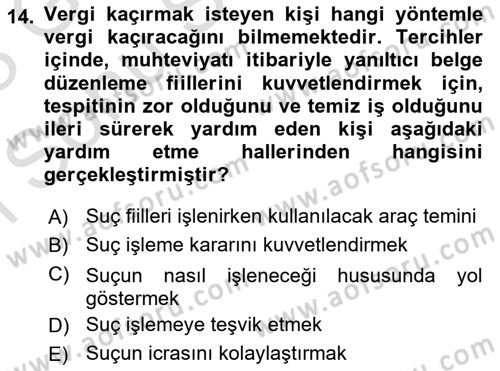 14. Vergi kaçırmak isteyen kişi hangi yöntemle vergi kaçıracağını bilmemektedir. Tercihler içinde, muhteviyatı itibariyle yanıltıcı belge düzenleme fiillerini kuvvetlendirmek için, tespitinin zor olduğunu ve temiz iş olduğunu ileri sürerek yardım eden kişi aşağıdaki yardım etme hallerinden hangisini gerçekleştirmiştir?

A) Suç fiilleri işlenirken kullanılacak araç temini
B) Suç işleme kararını kuvvetlendirmek
C) Suçun nasıl işleneceği hususunda yol göstermek
D) Suç işlemeye teşvik etmek
E) Suçun icrasını kolaylaştırmak

www.aofsoru.com